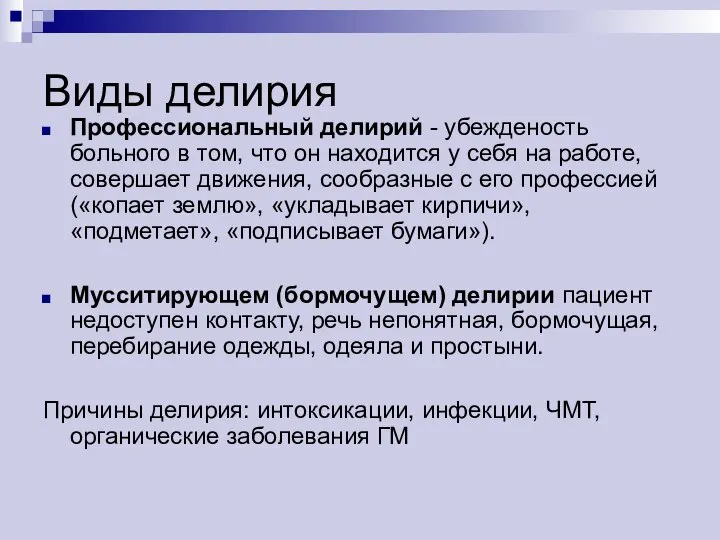 Виды делирия

Профессиональный делирий - убежденость больного в том, что он находится у себя на работе, совершает движения, сообразные с его профессией («копает землю», «укладывает кирпичи», «подметает», «подписывает бумаги»).

Мусситирующем (бормочущем) делирии пациент недоступен контакту, речь непонятная, бормочущая, перебирание одежды, одеяла и простыни.

Причины делирия: интоксикации, инфекции, ЧМТ, органические заболевания ГМ